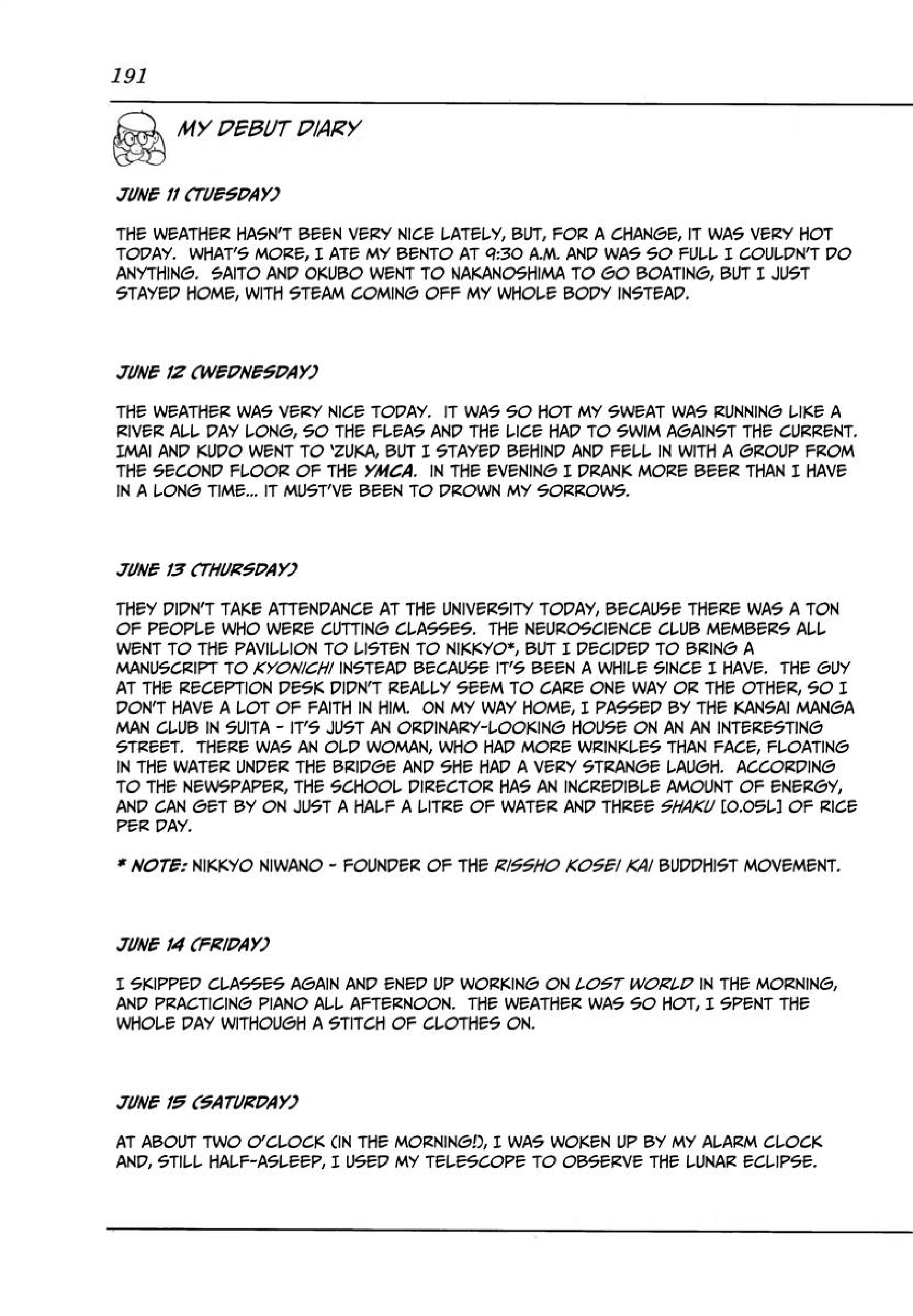 191

MY DEBUT DIARY

JUNE 11 (TUESDAY)

THE WEATHER HASN'T BEEN VERY NICE LATELY, BUT, FOR A CHANGE, IT WAS VERY HOT TODAY. WHAT'S MORE, I ATE MY BENTO AT 9:30 A.M. AND WAS SO FULL I COULDN'T DO ANYTHING. SAITO AND OKUBO WENT TO NAKANOSHIMA TO GO BOATING, BUT I JUST STAYED HOME, WITH STEAM COMING OFF MY WHOLE BODY INSTEAD.

JUNE 12 (WEDNESDAY)

THE WEATHER WAS VERY NICE TODAY. IT WAS SO HOT MY SWEAT WAS RUNNING LIKE A RIVER ALL DAY LONG, SO THE FLEAS AND THE LICE HAD TO SWIM AGAINST THE CURRENT. IMAI AND KUDO WENT TO 'ZUKA, BUT I STAYED BEHIND AND FELL IN WITH A GROUP FROM THE SECOND FLOOR OF THE YMCA. IN THE EVENING I DRANK MORE BEER THAN I HAVE IN A LONG TIME... IT MUST'VE BEEN TO DROWN MY SORROWS.

JUNE 13 (THURSDAY)

THEY DIDN'T TAKE ATTENDANCE AT THE UNIVERSITY TODAY, BECAUSE THERE WAS A TON OF PEOPLE WHO WERE CUTTING CLASSES. THE NEUROSCIENCE CLUB MEMBERS ALL WENT TO THE PAVILLION TO LISTEN TO NIKKYO*, BUT I DECIDED TO BRING A MANUSCRIPT TO KYONICHI INSTEAD BECAUSE IT'S BEEN A WHILE SINCE I HAVE. THE GUY AT THE RECEPTION DESK DIDN'T REALLY SEEM TO CARE ONE WAY OR THE OTHER, SO I DON'T HAVE A LOT OF FAITH IN HIM. ON MY WAY HOME, I PASSED BY THE KANSAI MANGA MAN CLUB IN SUITA - IT'S JUST AN ORDINARY-LOOKING HOUSE ON AN AN INTERESTING STREET. THERE WAS AN OLD WOMAN, WHO HAD MORE WRINKLES THAN FACE, FLOATING IN THE WATER UNDER THE BRIDGE AND SHE HAD A VERY STRANGE LAUGH. ACCORDING TO THE NEWSPAPER, THE SCHOOL DIRECTOR HAS AN INCREDIBLE AMOUNT OF ENERGY, AND CAN GET BY ON JUST A HALF A LITRE OF WATER AND THREE SHAKU [0.05L] OF RICE PER DAY.

* NOTE: NIKKYO NIWANO - FOUNDER OF THE RISSHO KOSEI KAI BUDDHIST MOVEMENT.

JUNE 14 (FRIDAY)

I SKIPPED CLASSES AGAIN AND ENED UP WORKING ON LOST WORLD IN THE MORNING, AND PRACTICING PIANO ALL AFTERNOON. THE WEATHER WAS SO HOT, I SPENT THE WHOLE DAY WITHOUGH A STITCH OF CLOTHES ON.

JUNE 15 (SATURDAY)

AT ABOUT TWO O'CLOCK (IN THE MORNING!), I WAS WOKEN UP BY MY ALARM CLOCK AND, STILL HALF-ASLEEP, I USED MY TELESCOPE TO OBSERVE THE LUNAR ECLIPSE.